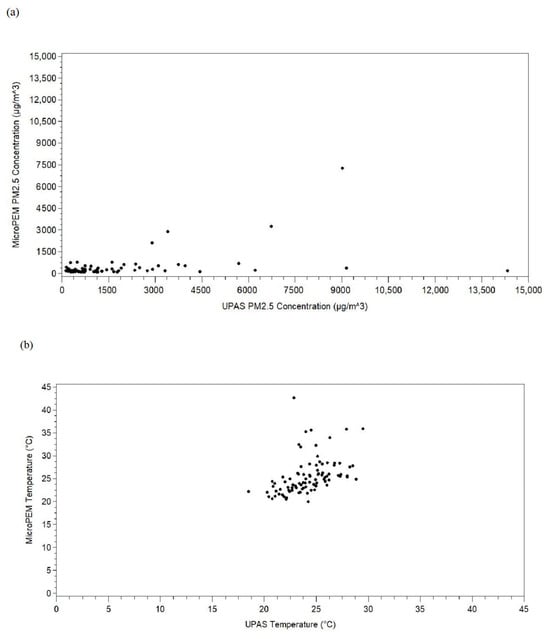 (a)

MicroPEM PM2.5 Concentration (µg/m^3)

15,000
13,500
12,000
10,500
9000
7500
6000
4500
3000
1500
0

0 1500 3000 4500 6000 7500 9000 10,500 12,000 13,500 15,000

UPAS PM2.5 Concentration (µg/m^3)

(b)

MicroPEM Temperature (°C)

45
40
35
30
25
20
15
10
5
0

0 5 10 15 20 25 30 35 40 45

UPAS Temperature (°C)